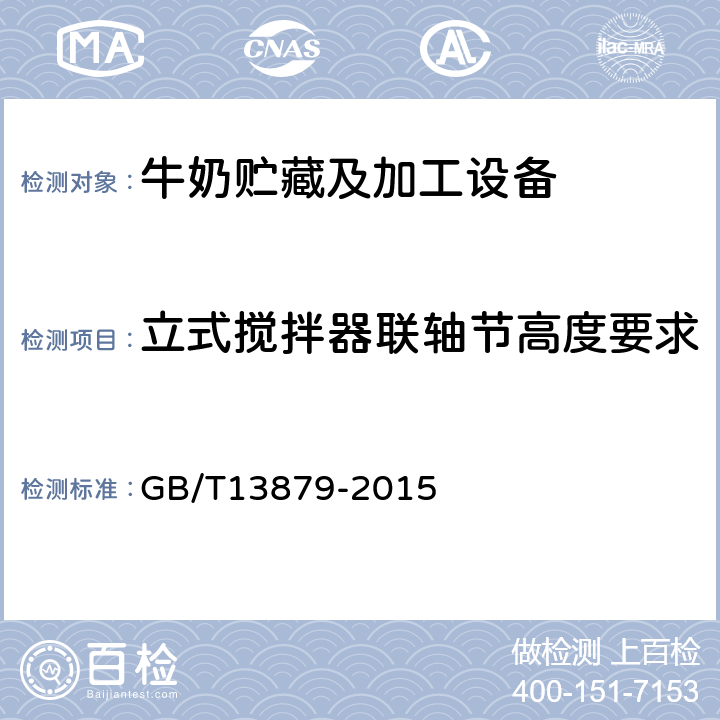 MA CNAS AL ilac-MRA

检测对象：牛奶贮藏及加工设备

检测项目：立式搅拌器联轴节高度要求

检测标准：GB/T13879-2015

百检
Baijiantest.com

做检测 上百检
400-151-7153